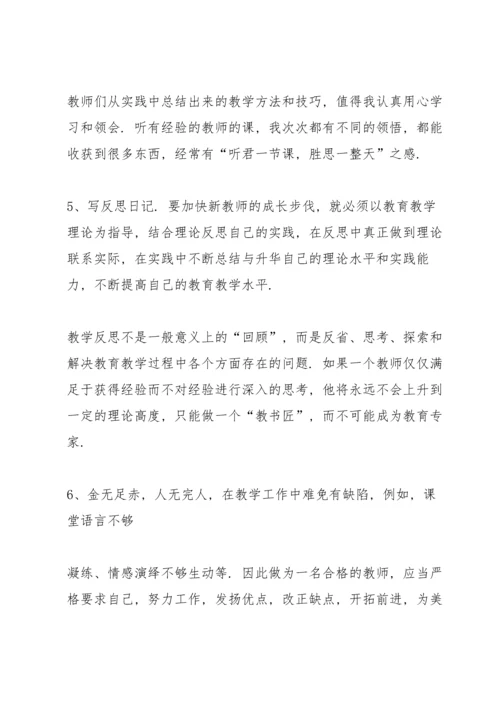 教师们从实践中总结出来的教学方法和技巧，值得我认真用心学习和领会．听有经验的教师的课，我次次都有不同的领悟，都能收获到很多东西，经常有“听君一节课，胜思一整天”之感．

5、写反思日记．要加快新教师的成长步伐，就必须以教育教学理论为指导，结合理论反思自己的实践，在反思中真正做到理论联系实际，在实践中不断总结与升华自己的理论水平和实践能力，不断提高自己的教育教学水平．

教学反思不是一般意义上的“回顾”，而是反省、思考、探索和解决教育教学过程中各个方面存在的问题．如果一个教师仅仅满足于获得经验而不对经验进行深入的思考，他将永远不会上升到一定的理论高度，只能做一个“教书匠”，而不可能成为教育专家．

6、金无足赤，人无完人，在教学工作中难免有缺陷，例如，课堂语言不够

凝练、情感演绎不够生动等．因此做为一名合格的教师，应当严格要求自己，努力工作，发扬优点，改正缺点，开拓前进，为美